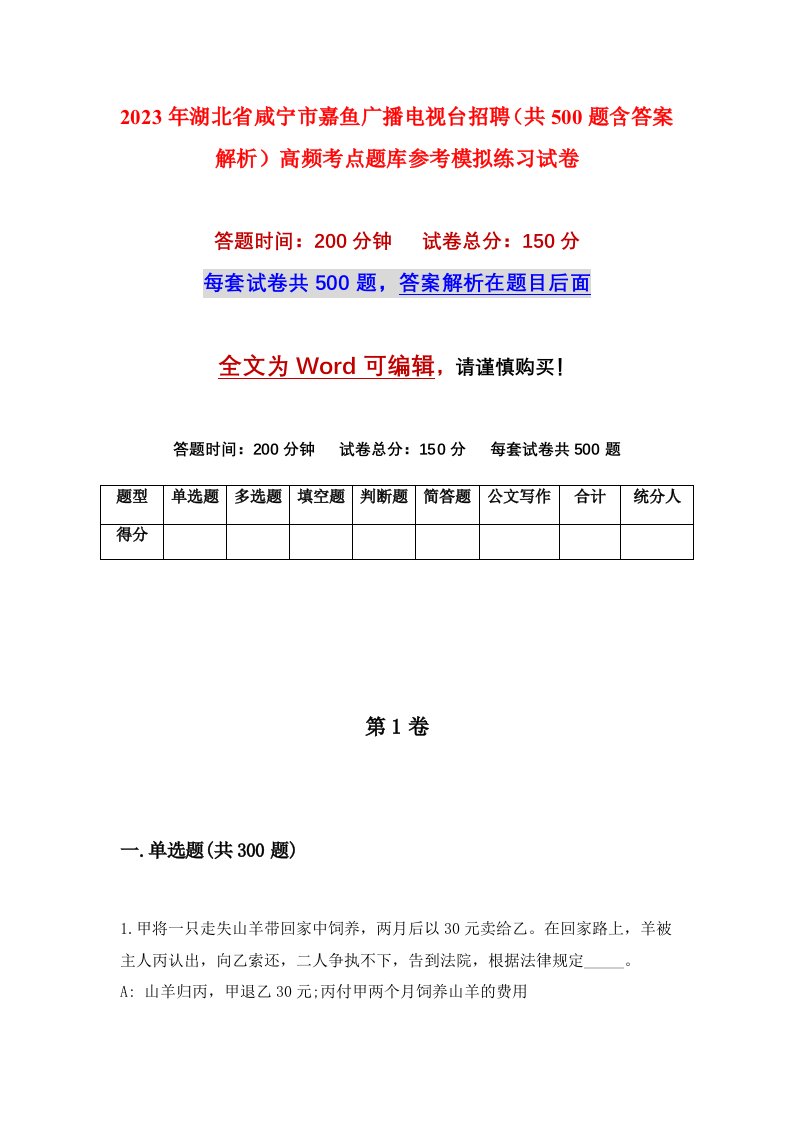 2023年湖北省咸宁市嘉鱼广播电视台招聘（共500题含答案解析）高频考点题库参考模拟练习试卷

答题时间：200分钟　　试卷总分：150分

每套试卷共500题，答案解析在题目后面

全文为Word可编辑，请谨慎购买！

答题时间：200分钟　　试卷总分：150分　　每套试卷共500题

| 题型 | 单选题 | 多选题 | 填空题 | 判断题 | 简答题 | 公文写作 | 合计 | 统分人 |
|---|---|---|---|---|---|---|---|---|
| 得分 | | | | | | | | |

第1卷

一.单选题(共300题)

1.甲将一只走失山羊带回家中饲养，两月后以30元卖给乙。在回家路上，羊被主人丙认出，向乙索还，二人争执不下，告到法院，根据法律规定_____。

A: 山羊归丙，甲退乙30元;丙付甲两个月饲养山羊的费用